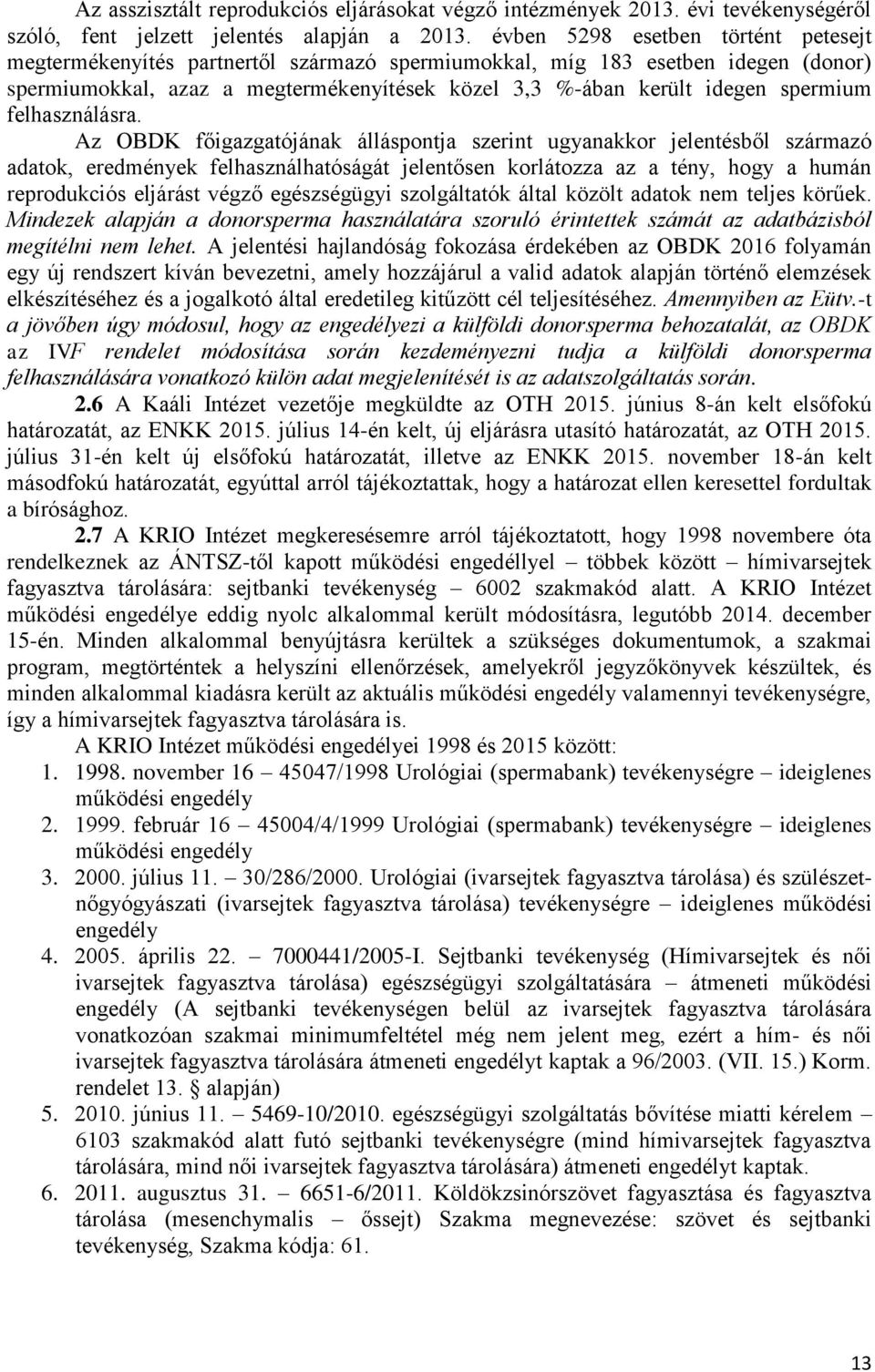 Az asszisztált reprodukciós eljárásokat végző intézmények 2013. évi tevékenységéről szóló, fent jelzett jelentés alapján a 2013. évben 5298 esetben történt petesejt megtermékenyítés partnertől származó spermiumokkal, míg 183 esetben idegen (donor) spermiumokkal, azaz a megtermékenyítések közel 3,3 %-ában került idegen spermium felhasználásra.

Az OBDK főigazgatójának álláspontja szerint ugyanakkor jelentésből származó adatok, eredmények felhasználhatóságát jelentősen korlátozza az a tény, hogy a humán reprodukciós eljárást végző egészségügyi szolgáltatók által közölt adatok nem teljes körűek. Mindezek alapján a donorsperma használatára szoruló érintettek számát az adatbázisból megítélni nem lehet. A jelentési hajlandóság fokozása érdekében az OBDK 2016 folyamán egy új rendszert kíván bevezetni, amely hozzájárul a valid adatok alapján történő elemzések elkészítéséhez és a jogalkotó által eredetileg kitűzött cél teljesítéséhez. Amennyiben az Eütv.-t a jövőben úgy módosul, hogy az engedélyezi a külföldi donorsperma behozatalát, az OBDK az IVF rendelet módosítása során kezdeményezni tudja a külföldi donorsperma felhasználására vonatkozó külön adat megjelenítését is az adatszolgáltatás során.

2.6 A Kaáli Intézet vezetője megküldte az OTH 2015. június 8-án kelt elsőfokú határozatát, az ENKK 2015. július 14-én kelt, új eljárásra utasító határozatát, az OTH 2015. július 31-én kelt új elsőfokú határozatát, illetve az ENKK 2015. november 18-án kelt másodfokú határozatát, egyúttal arról tájékoztattak, hogy a határozat ellen keresettel fordultak a bírósághoz.

2.7 A KRIO Intézet megkeresésemre arról tájékoztatott, hogy 1998 novembere óta rendelkeznek az ÁNTSZ-től kapott működési engedéllyel – többek között – hímivarsejtek fagyasztva tárolására: sejtbanki tevékenység – 6002 szakmakód alatt. A KRIO Intézet működési engedélye eddig nyolc alkalommal került módosításra, legutóbb 2014. december 15-én. Minden alkalommal benyújtásra kerültek a szükséges dokumentumok, a szakmai program, megtörténtek a helyszíni ellenőrzések, amelyekről jegyzőkönyvek készültek, és minden alkalommal kiadásra került az aktuális működési engedély valamennyi tevékenységre, így a hímivarsejtek fagyasztva tárolására is.

A KRIO Intézet működési engedélyei 1998 és 2015 között:
1. 1998. november 16 – 45047/1998 Urológiai (spermabank) tevékenységre – ideiglenes működési engedély
2. 1999. február 16 – 45004/4/1999 Urológiai (spermabank) tevékenységre – ideiglenes működési engedély
3. 2000. július 11. – 30/286/2000. Urológiai (ivarsejtek fagyasztva tárolása) és szülészet-nőgyógyászati (ivarsejtek fagyasztva tárolása) tevékenységre – ideiglenes működési engedély
4. 2005. április 22. – 7000441/2005-I. Sejtbanki tevékenység (Hímivarsejtek és női ivarsejtek fagyasztva tárolása) egészségügyi szolgáltatására – átmeneti működési engedély (A sejtbanki tevékenységen belül az ivarsejtek fagyasztva tárolására vonatkozóan szakmai minimumfeltétel még nem jelent meg, ezért a hím- és női ivarsejtek fagyasztva tárolására átmeneti engedélyt kaptak a 96/2003. (VII. 15.) Korm. rendelet 13. alapján)
5. 2010. június 11. – 5469-10/2010. egészségügyi szolgáltatás bővítése miatti kérelem – 6103 szakmakód alatt futó sejtbanki tevékenységre (mind hímivarsejtek fagyasztva tárolására, mind női ivarsejtek fagyasztva tárolására) átmeneti engedélyt kaptak.
6. 2011. augusztus 31. – 6651-6/2011. Köldökzsinórszövet fagyasztása és fagyasztva tárolása (mesenchymalis – őssejt) Szakma megnevezése: szövet és sejtbanki tevékenység, Szakma kódja: 61.

13